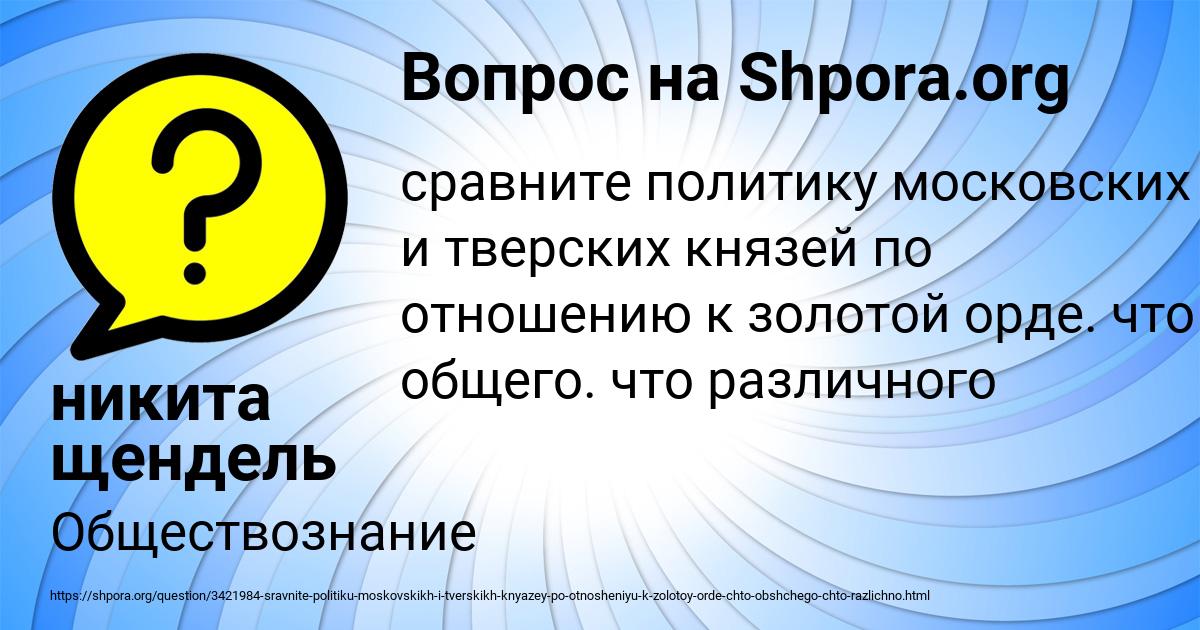 Вопрос на Shpora.org

сравните политику московских и тверских князей по отношению к золотой орде. что общего. что различного

никита щендель

Обществознание

https://shpora.org/question/3421984-sravnite-politiku-moskovskikh-i-tverskikh-knyazey-po-otnosheniyu-k-zolotoy-orde-chto-obshchego-chto-razlichno.html